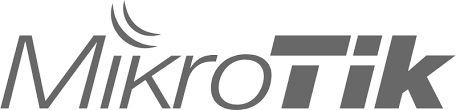 MikroTik